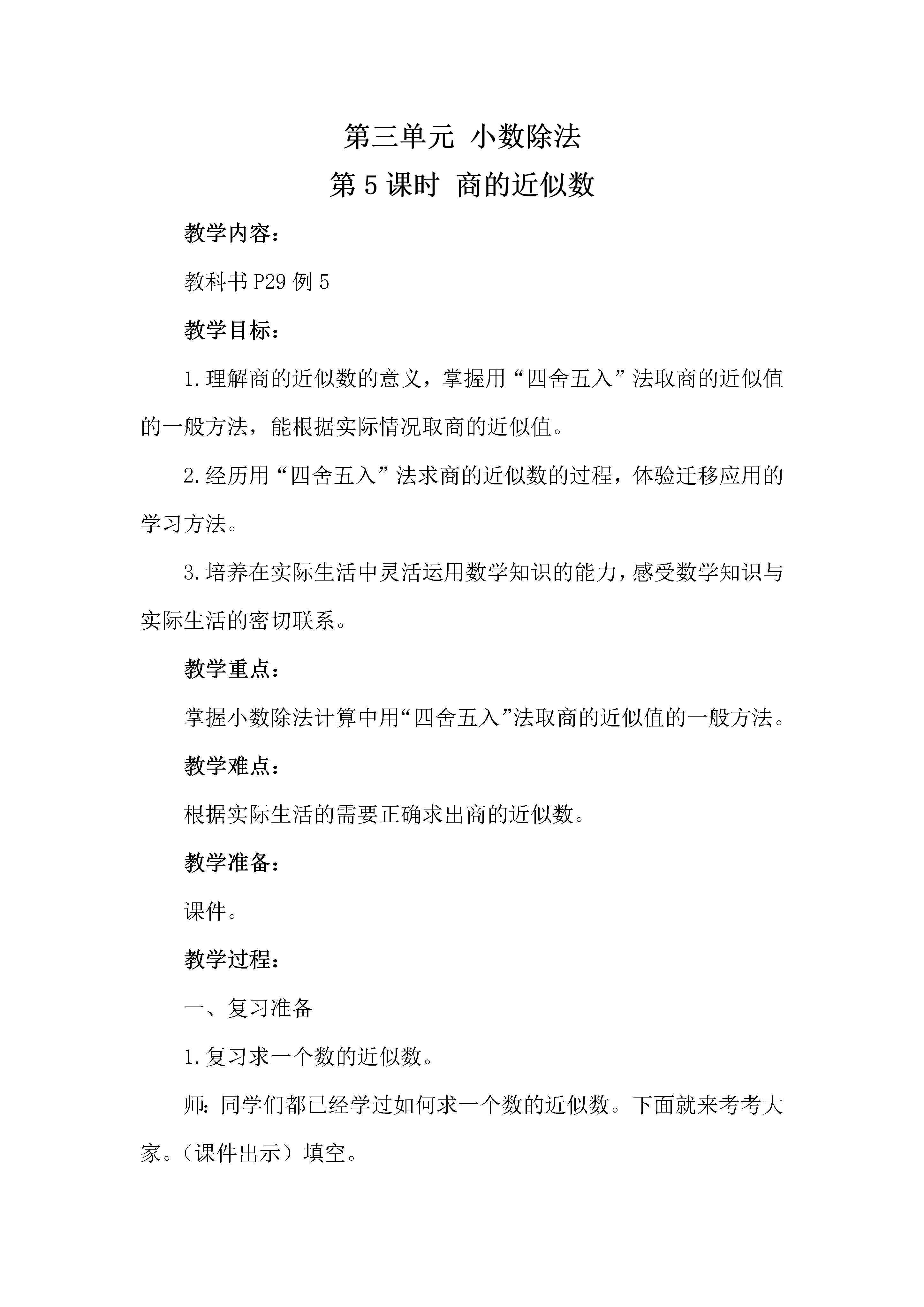 第三单元 小数除法

第 5 课时 商的近似数

教学内容：

教科书 P29 例 5

教学目标：

1.理解商的近似数的意义，掌握用“四舍五入”法取商的近似值的一般方法，能根据实际情况取商的近似值。

2.经历用“四舍五入”法求商的近似数的过程，体验迁移应用的学习方法。

3.培养在实际生活中灵活运用数学知识的能力，感受数学知识与实际生活的密切联系。

教学重点：

掌握小数除法计算中用“四舍五入”法取商的近似值的一般方法。

教学难点：

根据实际生活的需要正确求出商的近似数。

教学准备：

课件。

教学过程：

一、复习准备

1.复习求一个数的近似数。

师：同学们都已经学过如何求一个数的近似数。下面就来考考大家。（课件出示）填空。